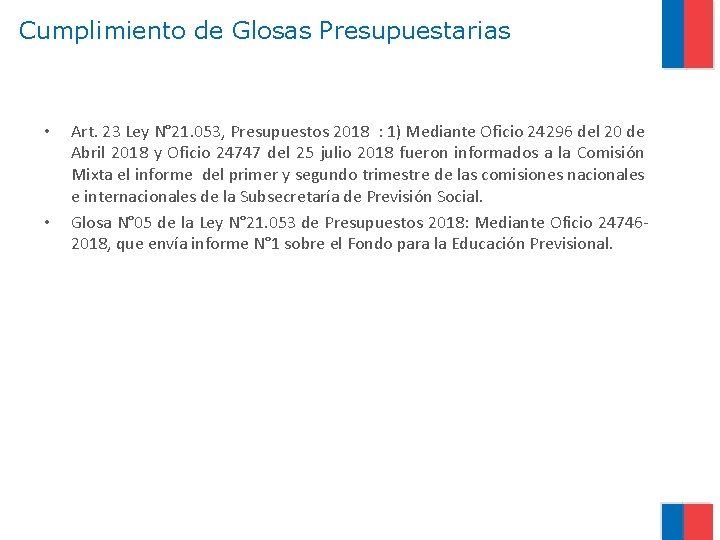 Cumplimiento de Glosas Presupuestarias

• Art. 23 Ley N°21.053, Presupuestos 2018 : 1) Mediante Oficio 24296 del 20 de Abril 2018 y Oficio 24747 del 25 julio 2018 fueron informados a la Comisión Mixta el informe del primer y segundo trimestre de las comisiones nacionales e internacionales de la Subsecretaría de Previsión Social.

• Glosa N°05 de la Ley N°21.053 de Presupuestos 2018: Mediante Oficio 24746-2018, que envía informe N°1 sobre el Fondo para la Educación Previsional.